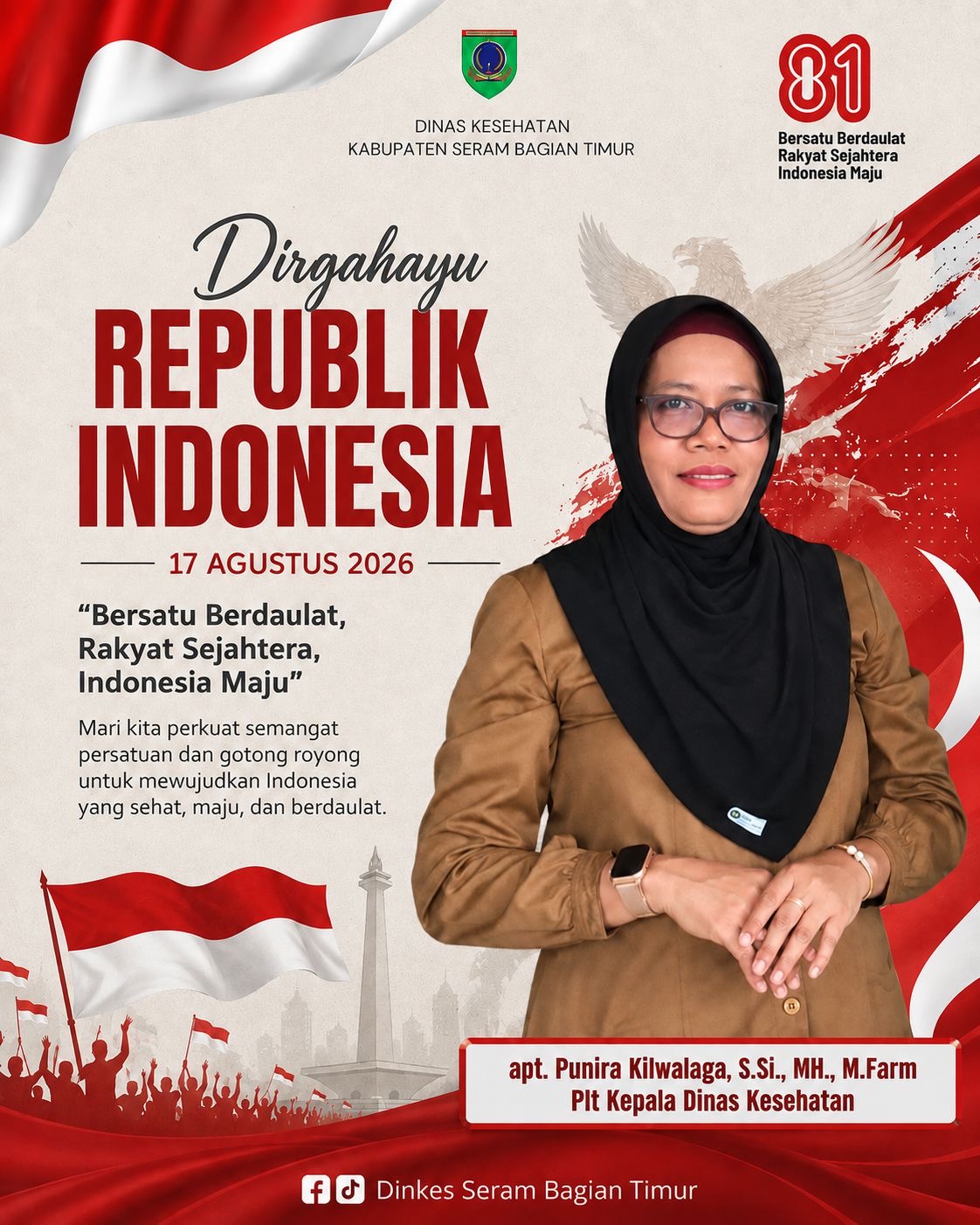 DINAS KESEHATAN
KABUPATEN SERAM BAGIAN TIMUR

81
Bersatu Berdaulat
Rakyat Sejahtera
Indonesia Maju

Dirgahayu
REPUBLIK INDONESIA

17 AGUSTUS 2026

"Bersatu Berdaulat, Rakyat Sejahtera, Indonesia Maju"

Mari kita perkuat semangat persatuan dan gotong royong untuk mewujudkan Indonesia yang sehat, maju, dan berdaulat.

apt. Punira Kilwalaga, S.Si., MH., M.Farm
Plt Kepala Dinas Kesehatan

Dinkes Seram Bagian Timur